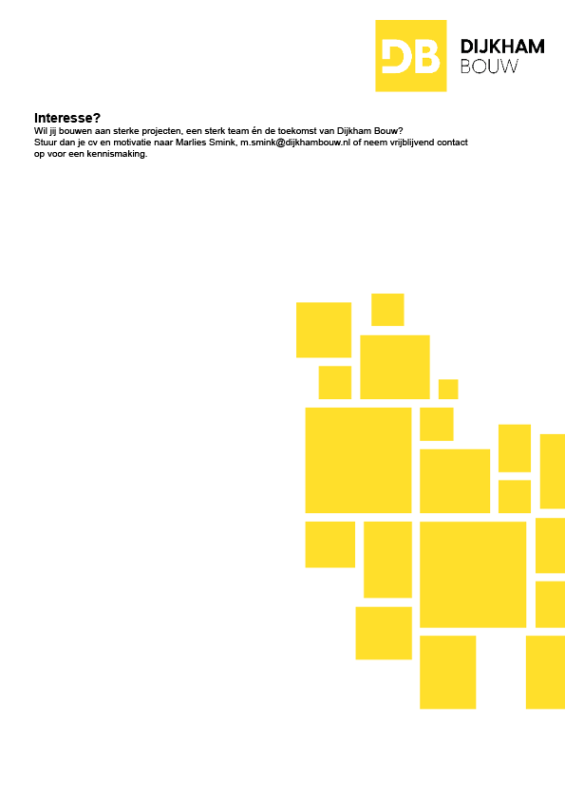 DB DIJKHAM BOUW

Interesse?
Wil jij bouwen aan sterke projecten, een sterk team én de toekomst van Dijkham Bouw? Stuur dan je cv en motivatie naar Marlies Smink, m.smink@dijkhambouw.nl of neem vrijblijvend contact op voor een kennismaking.